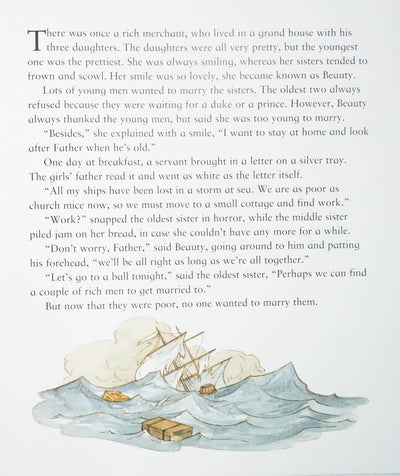 There was once a rich merchant, who lived in a grand house with his three daughters. The daughters were all very pretty, but the youngest one was the prettiest. She was always smiling, whereas her sisters tended to frown and scowl. Her smile was so lovely, she became known as Beauty.

Lots of young men wanted to marry the sisters. The oldest two always refused because they were waiting for a duke or a prince. However, Beauty always thanked the young men, but said she was too young to marry.

"Besides," she explained with a smile, "I want to stay at home and look after Father when he's old."

One day at breakfast, a servant brought in a letter on a silver tray. The girls' father read it and went as white as the letter itself.

"All my ships have been lost in a storm at sea. We are as poor as church mice now, so we must move to a small cottage and find work."

"Work?" snapped the oldest sister in horror, while the middle sister piled jam on her bread, in case she couldn't have any more for a while.

"Don't worry, Father," said Beauty, going around to him and patting his forehead, "we'll be all right as long as we're all together."

"Let's go to a ball tonight," said the oldest sister, "Perhaps we can find a couple of rich men to get married to."

But now that they were poor, no one wanted to marry them.